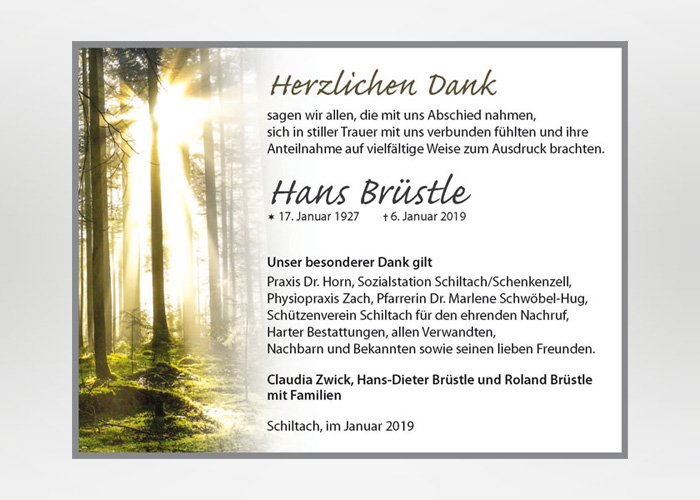 Herzlichen Dank

sagen wir allen, die mit uns Abschied nahmen, sich in stiller Trauer mit uns verbunden fühlten und ihre Anteilnahme auf vielfältige Weise zum Ausdruck brachten.

Hans Brüstle

* 17. Januar 1927 † 6. Januar 2019

Unser besonderer Dank gilt

Praxis Dr. Horn, Sozialstation Schiltach/Schenkenzell, Physiopraxis Zach, Pfarrerin Dr. Marlene Schwöbel-Hug, Schützenverein Schiltach für den ehrenden Nachruf, Harter Bestattungen, allen Verwandten, Nachbarn und Bekannten sowie seinen lieben Freunden.

Claudia Zwick, Hans-Dieter Brüstle und Roland Brüstle mit Familien

Schiltach, im Januar 2019